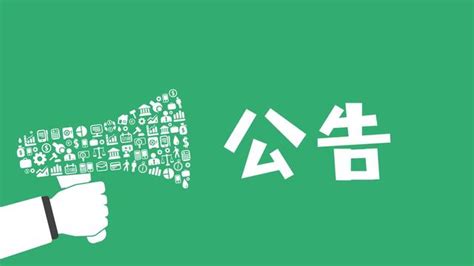 公告